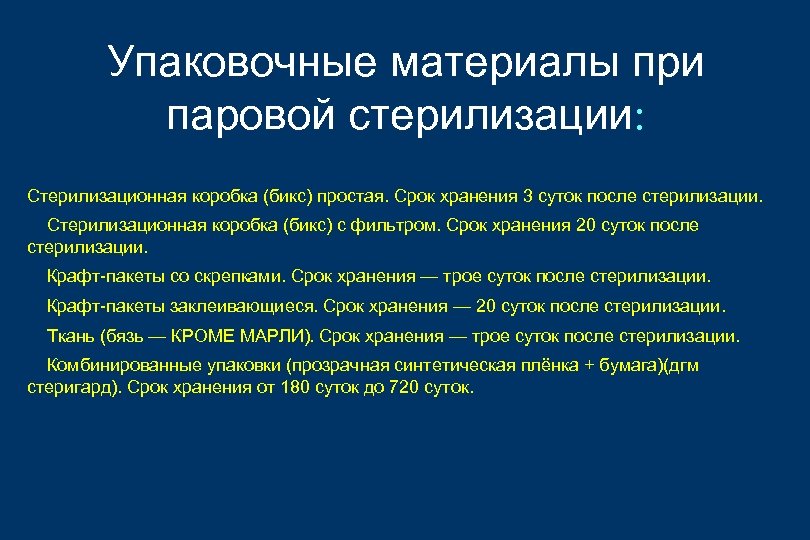 Упаковочные материалы при паровой стерилизации:

Стерилизационная коробка (бикс) простая. Срок хранения 3 суток после стерилизации.

Стерилизационная коробка (бикс) с фильтром. Срок хранения 20 суток после стерилизации.

Крафт-пакеты со скрепками. Срок хранения — трое суток после стерилизации.

Крафт-пакеты заклеивающиеся. Срок хранения — 20 суток после стерилизации.

Ткань (бязь — КРОМЕ МАРЛИ). Срок хранения — трое суток после стерилизации.

Комбинированные упаковки (прозрачная синтетическая плёнка + бумага)(дгм стеригард). Срок хранения от 180 суток до 720 суток.